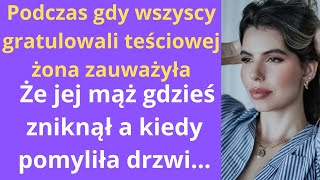 Podczas gdy wszyscy gratulowali teściowej żona zauważyła

Że jej mąż gdzieś zniknął a kiedy pomyliła drzwi...